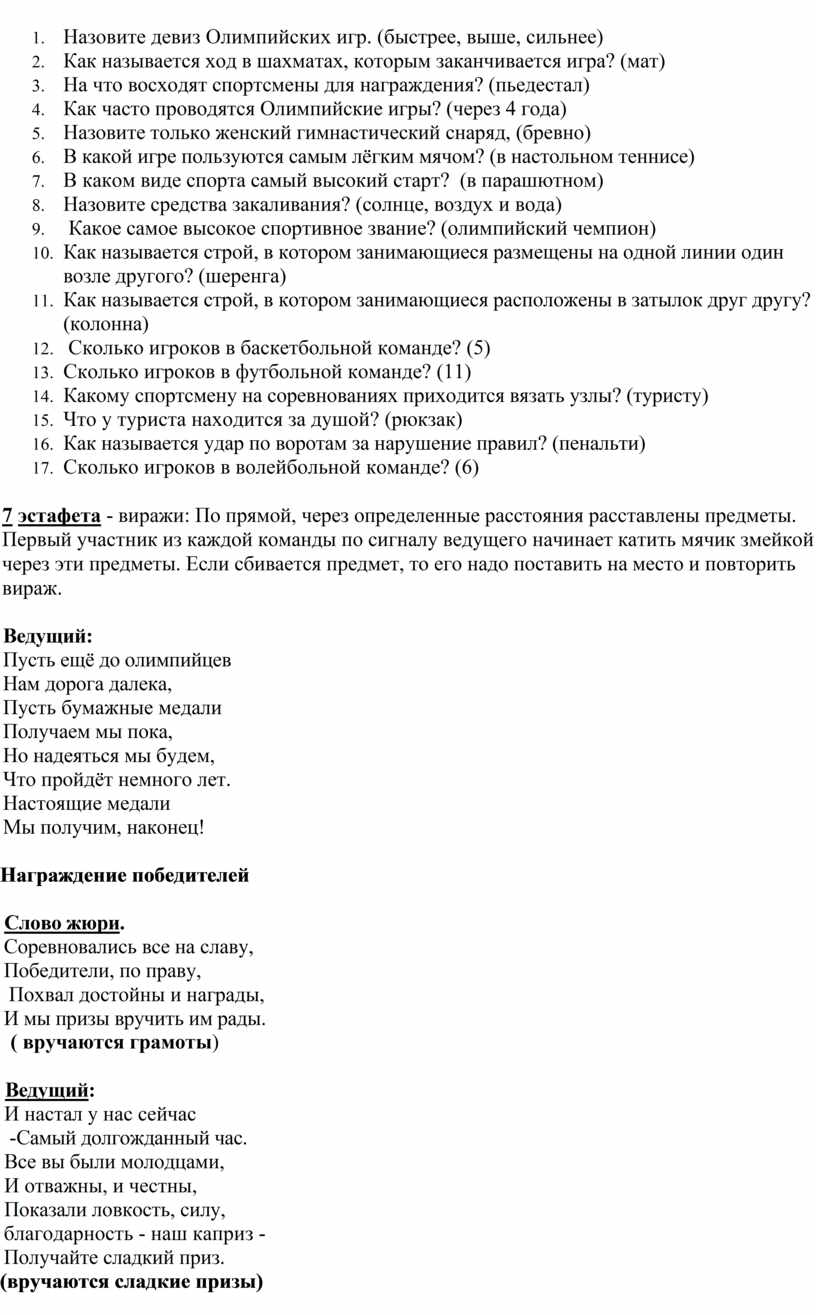 1. Назовите девиз Олимпийских игр. (быстрее, выше, сильнее)
2. Как называется ход в шахматах, которым заканчивается игра? (мат)
3. На что восходят спортсмены для награждения? (пьедестал)
4. Как часто проводятся Олимпийские игры? (через 4 года)
5. Назовите только женский гимнастический снаряд, (бревно)
6. В какой игре пользуются самым лёгким мячом? (в настольном теннисе)
7. В каком виде спорта самый высокий старт? (в парашютном)
8. Назовите средства закаливания? (солнце, воздух и вода)
9. Какое самое высокое спортивное звание? (олимпийский чемпион)
10. Как называется строй, в котором занимающиеся размещены на одной линии один возле другого? (шеренга)
11. Как называется строй, в котором занимающиеся расположены в затылок друг другу? (колонна)
12. Сколько игроков в баскетбольной команде? (5)
13. Сколько игроков в футбольной команде? (11)
14. Какому спортсмену на соревнованиях приходится вязать узлы? (туристу)
15. Что у туриста находится за душой? (рюкзак)
16. Как называется удар по воротам за нарушение правил? (пенальти)
17. Сколько игроков в волейбольной команде? (6)

7 эстафета - виражи: По прямой, через определенные расстояния расставлены предметы. Первый участник из каждой команды по сигналу ведущего начинает катить мячик змейкой через эти предметы. Если сбивается предмет, то его надо поставить на место и повторить вираж.

Ведущий:
Пусть ещё до олимпийцев
Нам дорога далека,
Пусть бумажные медали
Получаем мы пока,
Но надеяться мы будем,
Что пройдёт немного лет.
Настоящие медали
Мы получим, наконец!

Награждение победителей

Слово жюри.
Соревновались все на славу,
Победители, по праву,
Похвал достойны и награды,
И мы призы вручить им рады.
( вручаются грамоты)

Ведущий:
И настал у нас сейчас
-Самый долгожданный час.
Все вы были молодцами,
И отважны, и честны,
Показали ловкость, силу,
благодарность - наш каприз -
Получайте сладкий приз.
(вручаются сладкие призы)